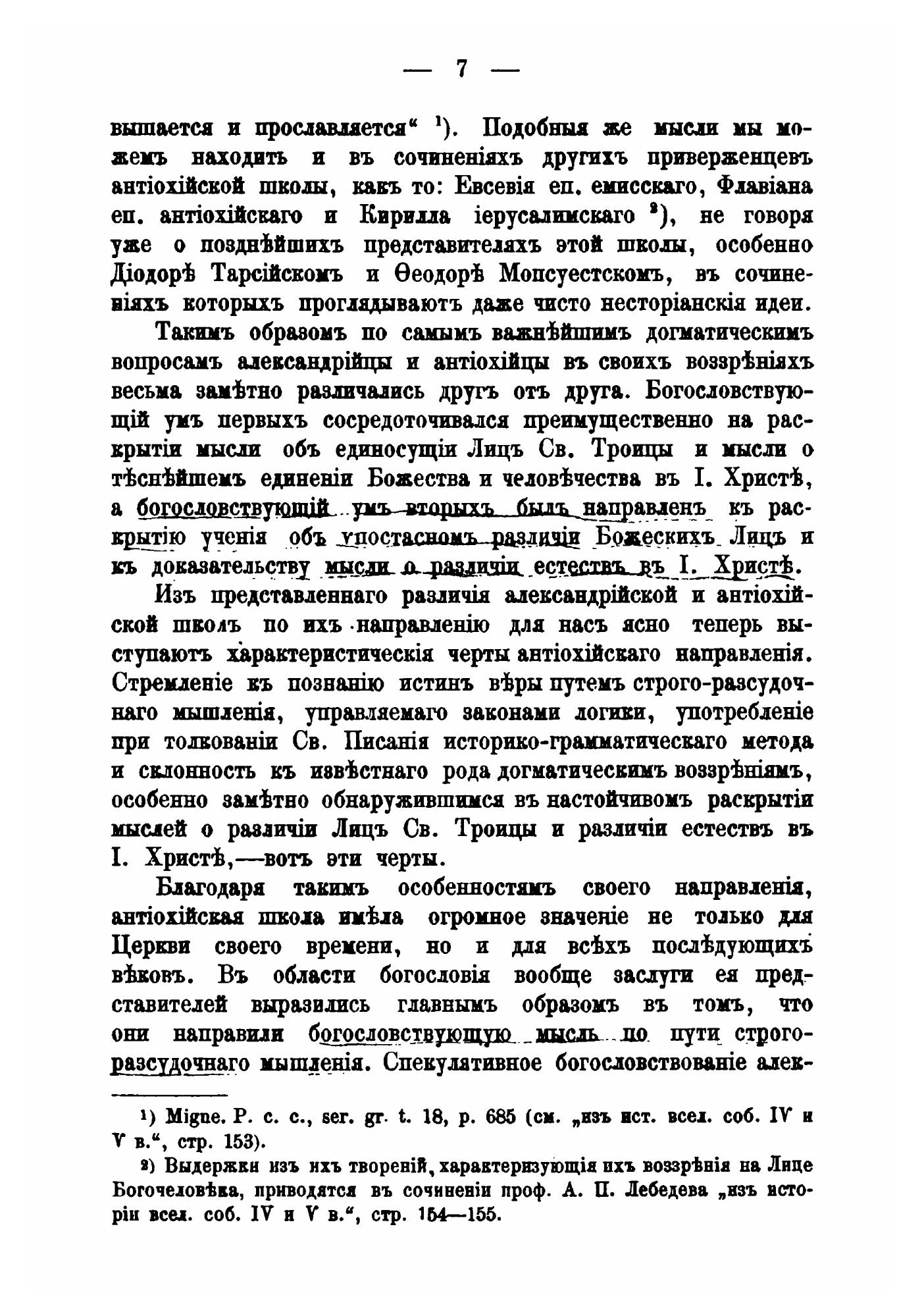 — 7 —

вышается и прославляется“ ¹). Подобныя же мысли мы можемъ находить и въ сочиненіяхъ другихъ приверженцевъ антіохійской школы, какъ то: Евсевія еп. емисскаго, Флавіана еп. антіохійскаго и Кирилла іерусалимскаго ²), не говоря уже о позднѣйшихъ представителяхъ этой школы, особенно Діодорѣ Тарсійскомъ и Ѳеодорѣ Мопсуестскомъ, въ сочиненіяхъ которыхъ проглядываютъ даже чисто несторіанскія идеи.

Такимъ образомъ по самымъ важнѣйшимъ догматическимъ вопросамъ александрійцы и антіохійцы въ своихъ воззрѣніяхъ весьма замѣтно различались другъ отъ друга. Богословствующій умъ первыхъ сосредоточивался преимущественно на раскрытіи мысли объ единосущіи Лицъ Св. Троицы и мысли о тѣснѣйшемъ единеніи Божества и человѣчества въ І. Христѣ, а богословствующій умъ вторыхъ былъ направленъ къ раскрытію ученія объ упостасномъ различіи Божескихъ Лицъ и къ доказательству мысли о различіи естествъ въ І. Христѣ.

Изъ представленнаго различія александрійской и антіохійской школъ по ихъ направленію для насъ ясно теперь выступаютъ характеристическія черты антіохійскаго направленія. Стремленіе къ познанію истинъ вѣры путемъ строго-разсудочнаго мышленія, управляемаго законами логики, употребленіе при толкованіи Св. Писанія историко-грамматическаго метода и склонность къ извѣстнаго рода догматическимъ воззрѣніямъ, особенно замѣтно обнаружившимся въ настойчивомъ раскрытіи мыслей о различіи Лицъ Св. Троицы и различіи естествъ въ І. Христѣ,—вотъ эти черты.

Благодаря такимъ особенностямъ своего направленія, антіохійская школа имѣла огромное значеніе не только для Церкви своего времени, но и для всѣхъ послѣдующихъ вѣковъ. Въ области богословія вообще заслуги ея представителей выразились главнымъ образомъ въ томъ, что они направили богословствующую мысль по пути строго-разсудочнаго мышленія. Спекулятивное богословствованіе алек-

¹) Migne. P. c. c., ser. gr. t. 18, p. 685 (см. „изъ ист. всел. соб. IV и V в.“, стр. 153).

²) Выдержки изъ ихъ твореній, характеризующія ихъ воззрѣнія на Лице Богочеловѣка, приводятся въ сочиненіи проф. А. П. Лебедева „изъ исторіи всел. соб. IV и V в.“, стр. 154—155.